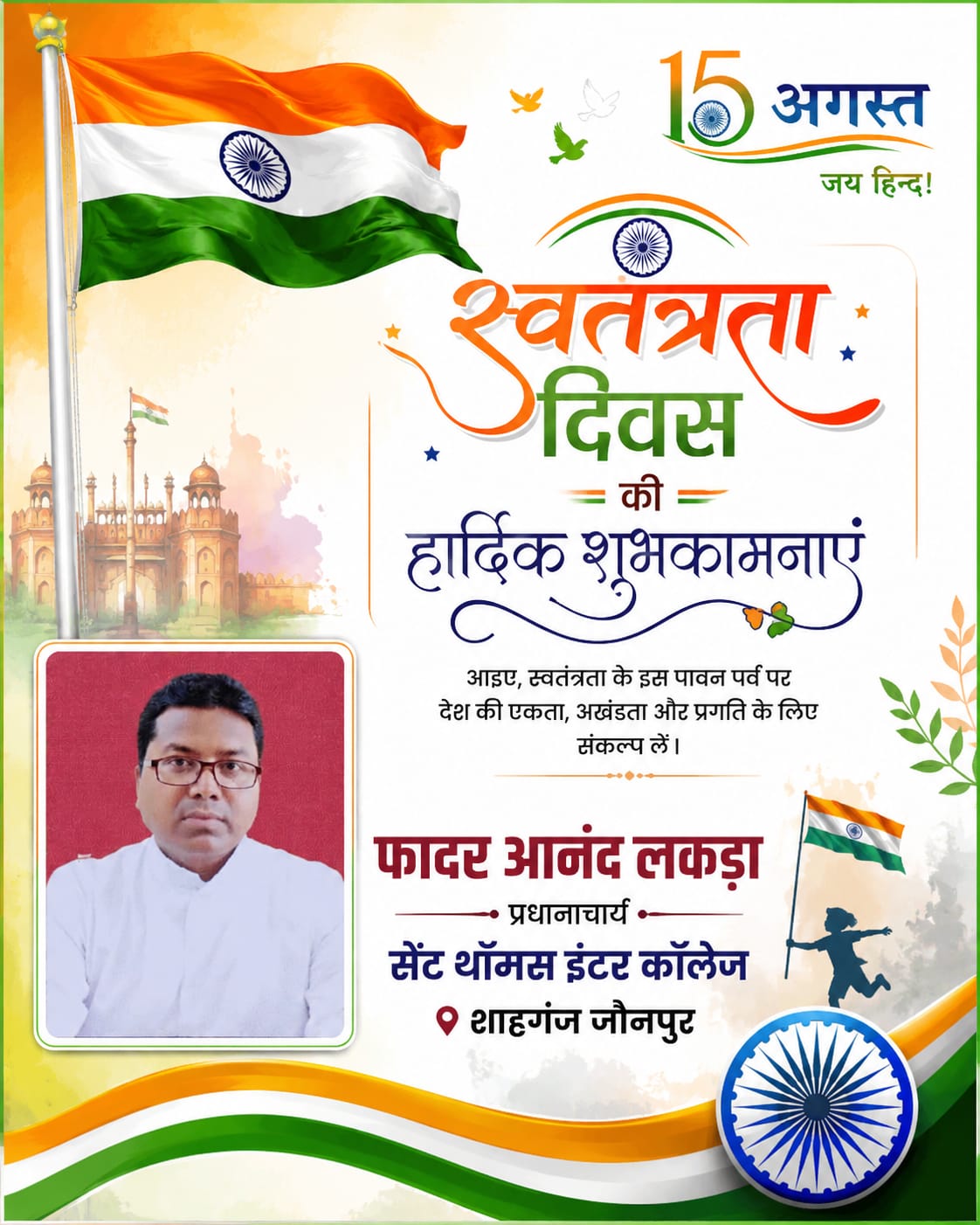 15 अगस्त
जय हिन्द!

स्वतंत्रता
दिवस
की
हार्दिक शुभकामनाएं

आइए, स्वतंत्रता के इस पावन पर्व पर देश की एकता, अखंडता और प्रगति के लिए संकल्प लें।

फादर आनंद लकड़ा
प्रधानाचार्य
सेंट थॉमस इंटर कॉलेज
शाहगंज जौनपुर